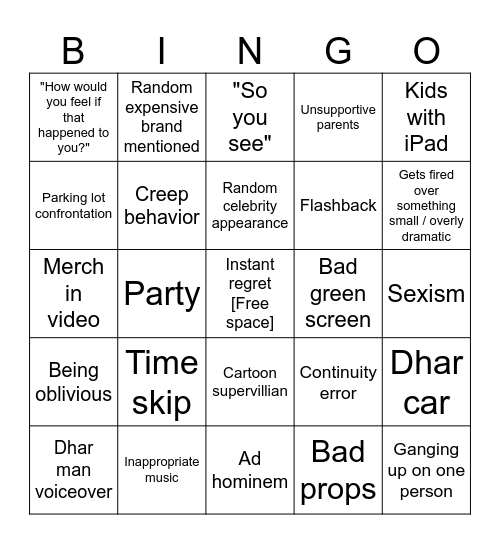 | B | I | N | G | O |
|---|---|---|---|---|
| "How would you feel if that happened to you?" | Random expensive brand mentioned | "So you see" | Unsupportive parents | Kids with iPad |
| Parking lot confrontation | Creep behavior | Random celebrity appearance | Flashback | Gets fired over something small / overly dramatic |
| Merch in video | Party | Instant regret [Free space] | Bad green screen | Sexism |
| Being oblivious | Time skip | Cartoon supervillian | Continuity error | Dhar car |
| Dhar man voiceover | Inappropriate music | Ad hominem | Bad props | Ganging up on one person |